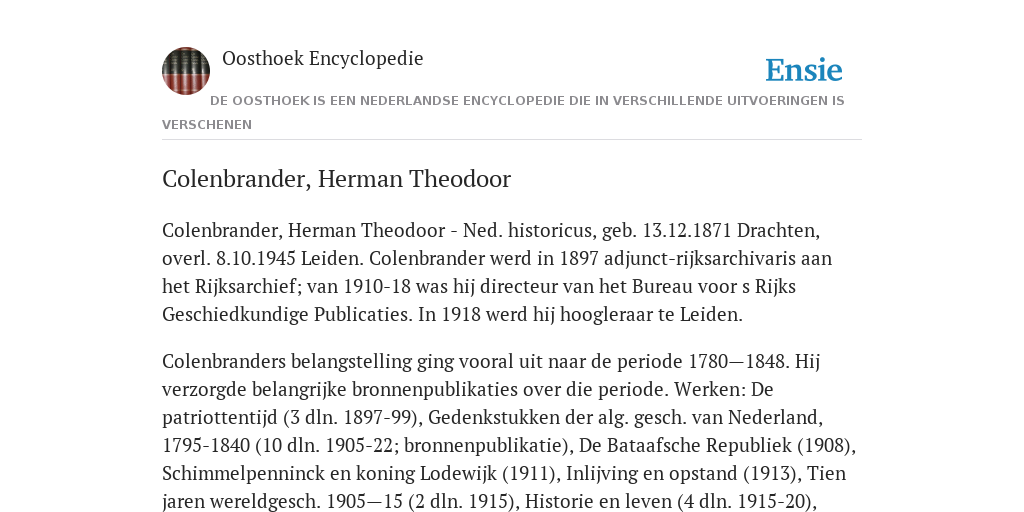 Oosthoek Encyclopedie

Ensie

DE OOSTHOEK IS EEN NEDERLANDSE ENCYCLOPEDIE DIE IN VERSCHILLENDE UITVOERINGEN IS VERSCHENEN

Colenbrander, Herman Theodoor

Colenbrander, Herman Theodoor - Ned. historicus, geb. 13.12.1871 Drachten, overl. 8.10.1945 Leiden. Colenbrander werd in 1897 adjunct-rijksarchivaris aan het Rijksarchief; van 1910-18 was hij directeur van het Bureau voor s Rijks Geschiedkundige Publicaties. In 1918 werd hij hoogleraar te Leiden.

Colenbranders belangstelling ging vooral uit naar de periode 1780—1848. Hij verzorgde belangrijke bronnenpublikaties over die periode. Werken: De patriottentijd (3 dln. 1897-99), Gedenkstukken der alg. gesch. van Nederland, 1795-1840 (10 dln. 1905-22; bronnenpublikatie), De Bataafsche Republiek (1908), Schimmelpenninck en koning Lodewijk (1911), Inlijving en opstand (1913), Tien jaren wereldgesch. 1905—15 (2 dln. 1915), Historie en leven (4 dln. 1915-20),